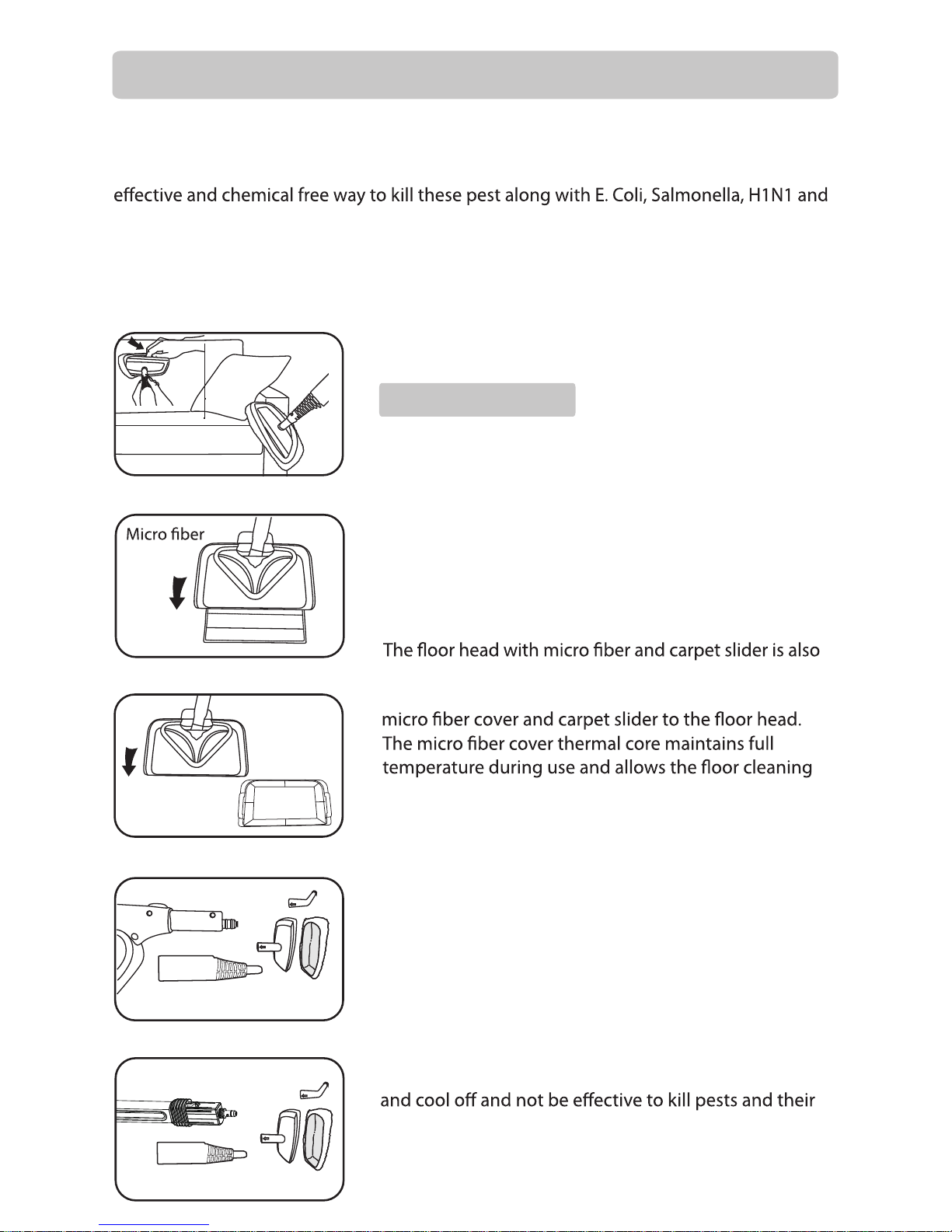 effective and chemical free way to kill these pest along with E. Coli, Salmonella, H1N1 and

Micro fiber

The floor head with micro fiber and carpet slider is also

micro fiber cover and carpet slider to the floor head. The micro fiber cover thermal core maintains full temperature during use and allows the floor cleaning

and cool off and not be effective to kill pests and their